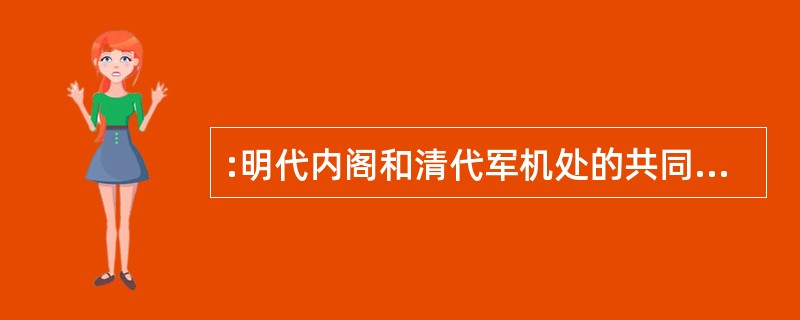 :明代内阁和清代军机处的共同...